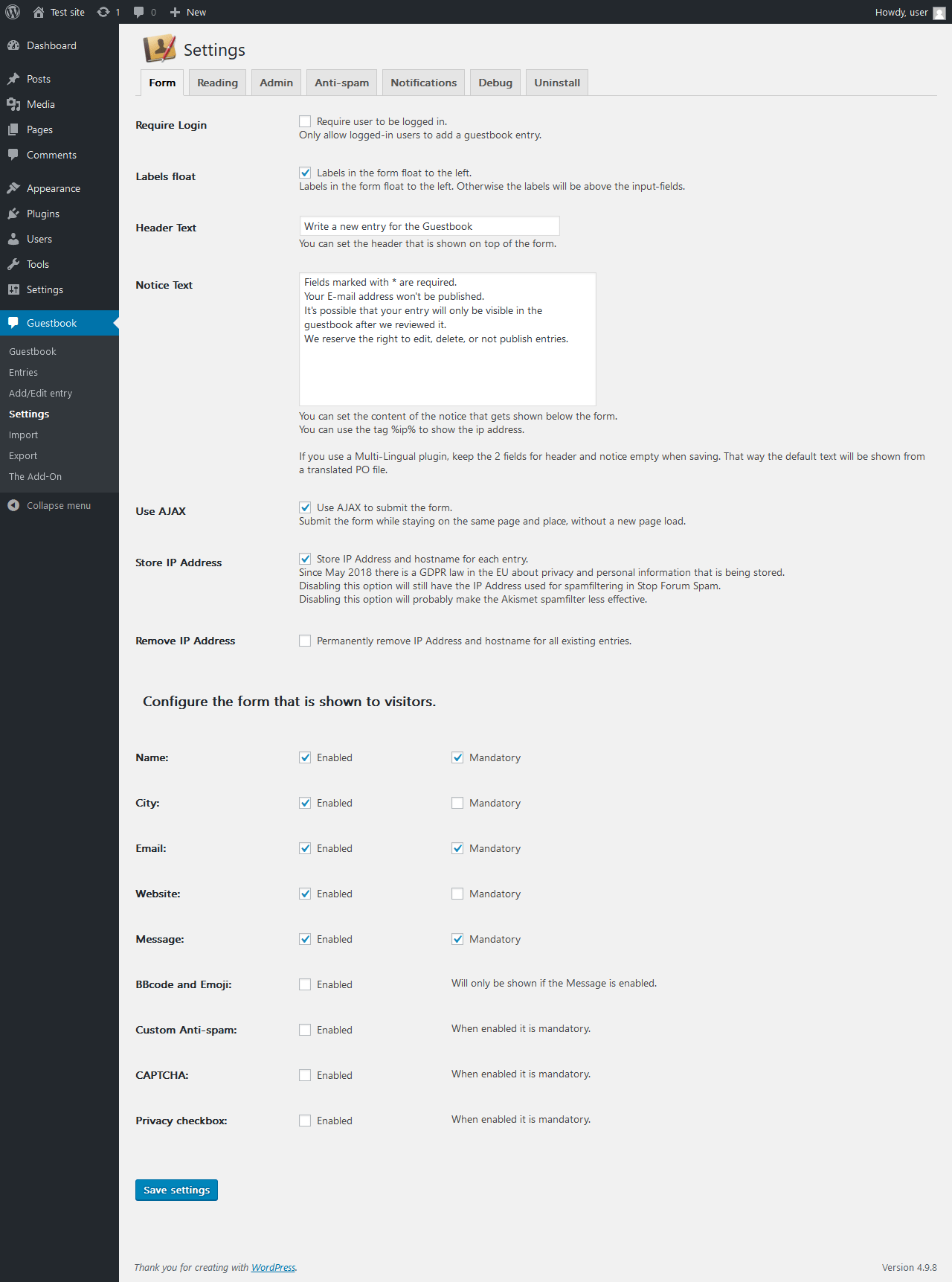 Test site 1 0 New Howdy, user

Dashboard
Posts
Media
Pages
Comments
Appearance
Plugins
Users
Tools
Settings
Guestbook
Guestbook
Entries
Add/Edit entry
Settings
Import
Export
The Add-On
Collapse menu

Settings

Form Reading Admin Anti-spam Notifications Debug Uninstall

Require Login
Require user to be logged in.
Only allow logged-in users to add a guestbook entry.

Labels float
Labels in the form float to the left.
Labels in the form float to the left. Otherwise the labels will be above the input-fields.

Header Text
Write a new entry for the Guestbook
You can set the header that is shown on top of the form.

Notice Text
Fields marked with * are required.
Your E-mail address won't be published.
It's possible that your entry will only be visible in the guestbook after we reviewed it.
We reserve the right to edit, delete, or not publish entries.
You can set the content of the notice that gets shown below the form.
You can use the tag %ip% to show the ip address.

If you use a Multi-Lingual plugin, keep the 2 fields for header and notice empty when saving. That way the default text will be shown from a translated PO file.

Use AJAX
Use AJAX to submit the form.
Submit the form while staying on the same page and place, without a new page load.

Store IP Address
Store IP Address and hostname for each entry.
Since May 2018 there is a GDPR law in the EU about privacy and personal information that is being stored.
Disabling this option will still have the IP Address used for spamfiltering in Stop Forum Spam.
Disabling this option will probably make the Akismet spamfilter less effective.

Remove IP Address
Permanently remove IP Address and hostname for all existing entries.

Configure the form that is shown to visitors.

Name: Enabled Mandatory
City: Enabled Mandatory
Email: Enabled Mandatory
Website: Enabled Mandatory
Message: Enabled Mandatory
BBcode and Emoji: Enabled Will only be shown if the Message is enabled.
Custom Anti-spam: Enabled When enabled it is mandatory.
CAPTCHA: Enabled When enabled it is mandatory.
Privacy checkbox: Enabled When enabled it is mandatory.

Save settings

Thank you for creating with WordPress.
Version 4.9.8